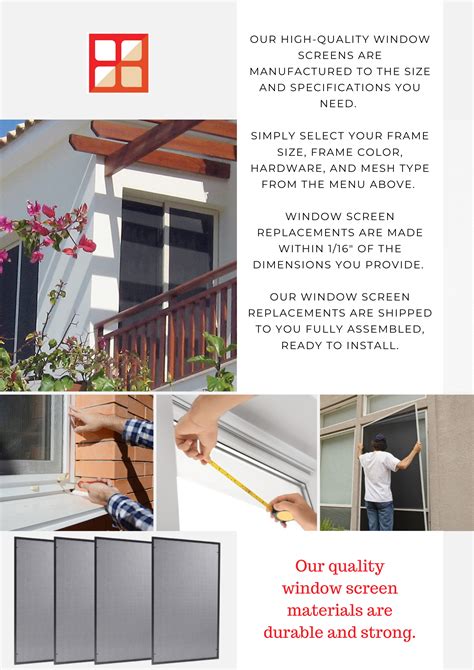 OUR HIGH-QUALITY WINDOW SCREENS ARE MANUFACTURED TO THE SIZE AND SPECIFICATIONS YOU NEED.

SIMPLY SELECT YOUR FRAME SIZE, FRAME COLOR, HARDWARE, AND MESH TYPE FROM THE MENU ABOVE.

WINDOW SCREEN REPLACEMENTS ARE MADE WITHIN 1/16" OF THE DIMENSIONS YOU PROVIDE.

OUR WINDOW SCREEN REPLACEMENTS ARE SHIPPED TO YOU FULLY ASSEMBLED, READY TO INSTALL.

Our quality window screen materials are durable and strong.